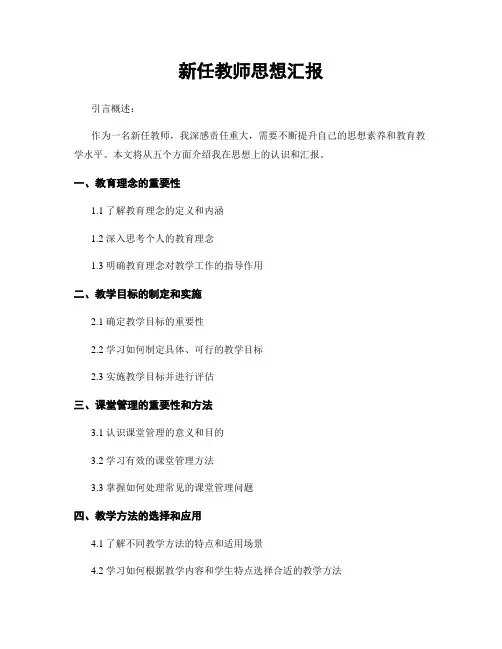 新任教师思想汇报

引言概述：

作为一名新任教师，我深感责任重大，需要不断提升自己的思想素养和教育教学水平。本文将从五个方面介绍我在思想上的认识和汇报。

一、教育理念的重要性

1.1 了解教育理念的定义和内涵

1.2 深入思考个人的教育理念

1.3 明确教育理念对教学工作的指导作用

二、教学目标的制定和实施

2.1 确定教学目标的重要性

2.2 学习如何制定具体、可行的教学目标

2.3 实施教学目标并进行评估

三、课堂管理的重要性和方法

3.1 认识课堂管理的意义和目的

3.2 学习有效的课堂管理方法

3.3 掌握如何处理常见的课堂管理问题

四、教学方法的选择和应用

4.1 了解不同教学方法的特点和适用场景

4.2 学习如何根据教学内容和学生特点选择合适的教学方法